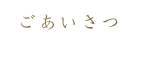 ごあいさつ